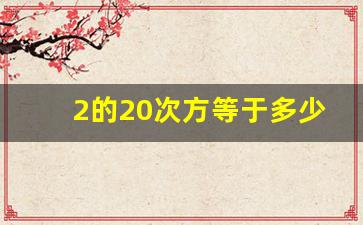 2的20次方等于多少